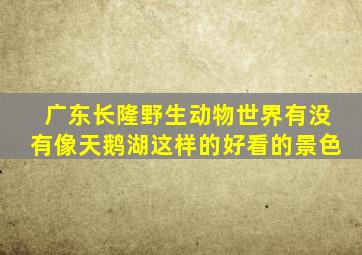 广东长隆野生动物世界有没有像天鹅湖这样的好看的景色